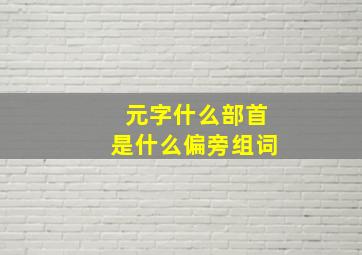 元字什么部首
是什么偏旁组词